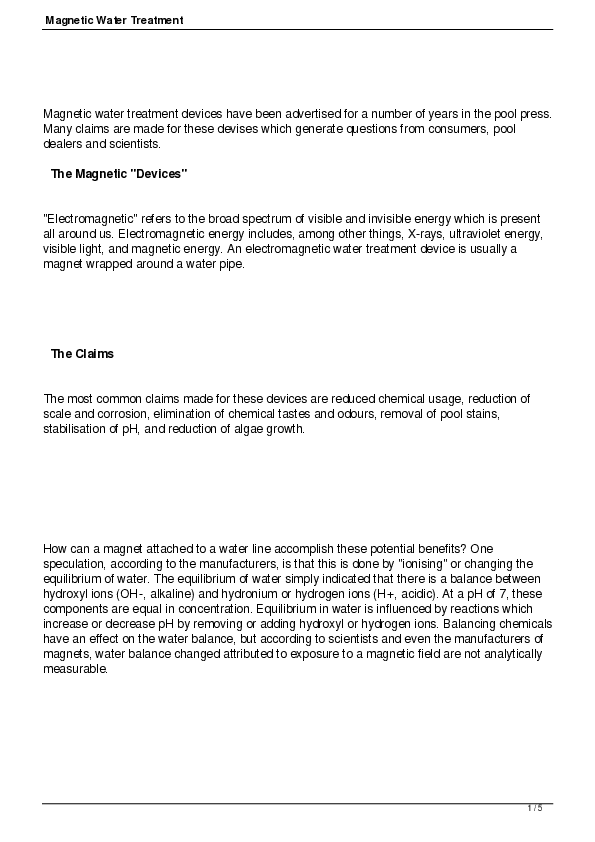 Magnetic Water Treatment

Magnetic water treatment devices have been advertised for a number of years in the pool press. Many claims are made for these devises which generate questions from consumers, pool dealers and scientists.

The Magnetic "Devices"

"Electromagnetic" refers to the broad spectrum of visible and invisible energy which is present all around us. Electromagnetic energy includes, among other things, X-rays, ultraviolet energy, visible light, and magnetic energy. An electromagnetic water treatment device is usually a magnet wrapped around a water pipe.

The Claims

The most common claims made for these devices are reduced chemical usage, reduction of scale and corrosion, elimination of chemical tastes and odours, removal of pool stains, stabilisation of pH, and reduction of algae growth.

How can a magnet attached to a water line accomplish these potential benefits? One speculation, according to the manufacturers, is that this is done by "ionising" or changing the equilibrium of water. The equilibrium of water simply indicated that there is a balance between hydroxyl ions (OH-, alkaline) and hydronium or hydrogen ions (H+, acidic). At a pH of 7, these components are equal in concentration. Equilibrium in water is influenced by reactions which increase or decrease pH by removing or adding hydroxyl or hydrogen ions. Balancing chemicals have an effect on the water balance, but according to scientists and even the manufacturers of magnets, water balance changed attributed to exposure to a magnetic field are not analytically measurable.

1 / 5